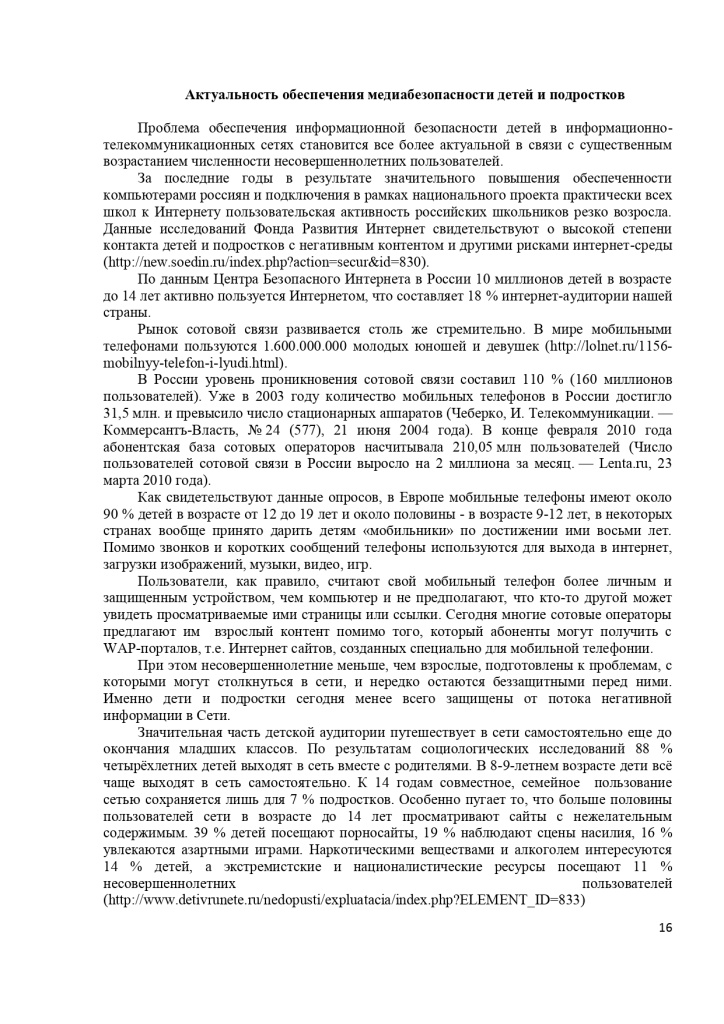 Актуальность обеспечения медиабезопасности детей и подростков

Проблема обеспечения информационной безопасности детей в информационно-телекоммуникационных сетях становится все более актуальной в связи с существенным возрастанием численности несовершеннолетних пользователей.

За последние годы в результате значительного повышения обеспеченности компьютерами россиян и подключения в рамках национального проекта практически всех школ к Интернету пользовательская активность российских школьников резко возросла. Данные исследований Фонда Развития Интернет свидетельствуют о высокой степени контакта детей и подростков с негативным контентом и другими рисками интернет-среды (http://new.soedin.ru/index.php?action=secur&id=830).

По данным Центра Безопасного Интернета в России 10 миллионов детей в возрасте до 14 лет активно пользуется Интернетом, что составляет 18 % интернет-аудитории нашей страны.

Рынок сотовой связи развивается столь же стремительно. В мире мобильными телефонами пользуются 1.600.000.000 молодых юношей и девушек (http://lolnet.ru/1156-mobilnyy-telefon-i-lyudi.html).

В России уровень проникновения сотовой связи составил 110 % (160 миллионов пользователей). Уже в 2003 году количество мобильных телефонов в России достигло 31,5 млн. и превысило число стационарных аппаратов (Чеберко, И. Телекоммуникации. — Коммерсантъ-Власть, № 24 (577), 21 июня 2004 года). В конце февраля 2010 года абонентская база сотовых операторов насчитывала 210,05 млн пользователей (Число пользователей сотовой связи в России выросло на 2 миллиона за месяц. — Lenta.ru, 23 марта 2010 года).

Как свидетельствуют данные опросов, в Европе мобильные телефоны имеют около 90 % детей в возрасте от 12 до 19 лет и около половины - в возрасте 9-12 лет, в некоторых странах вообще принято дарить детям «мобильники» по достижении ими восьми лет. Помимо звонков и коротких сообщений телефоны используются для выхода в интернет, загрузки изображений, музыки, видео, игр.

Пользователи, как правило, считают свой мобильный телефон более личным и защищенным устройством, чем компьютер и не предполагают, что кто-то другой может увидеть просматриваемые ими страницы или ссылки. Сегодня многие сотовые операторы предлагают им взрослый контент помимо того, который абоненты могут получить с WAP-порталов, т.е. Интернет сайтов, созданных специально для мобильной телефонии.

При этом несовершеннолетние меньше, чем взрослые, подготовлены к проблемам, с которыми могут столкнуться в сети, и нередко остаются беззащитными перед ними. Именно дети и подростки сегодня менее всего защищены от потока негативной информации в Сети.

Значительная часть детской аудитории путешествует в сети самостоятельно еще до окончания младших классов. По результатам социологических исследований 88 % четырёхлетних детей выходят в сеть вместе с родителями. В 8-9-летнем возрасте дети всё чаще выходят в сеть самостоятельно. К 14 годам совместное, семейное пользование сетью сохраняется лишь для 7 % подростков. Особенно пугает то, что больше половины пользователей сети в возрасте до 14 лет просматривают сайты с нежелательным содержимым. 39 % детей посещают порносайты, 19 % наблюдают сцены насилия, 16 % увлекаются азартными играми. Наркотическими веществами и алкоголем интересуются 14 % детей, а экстремистские и националистические ресурсы посещают 11 % несовершеннолетних пользователей (http://www.detivrunete.ru/nedopusti/expluatacia/index.php?ELEMENT_ID=833)

16